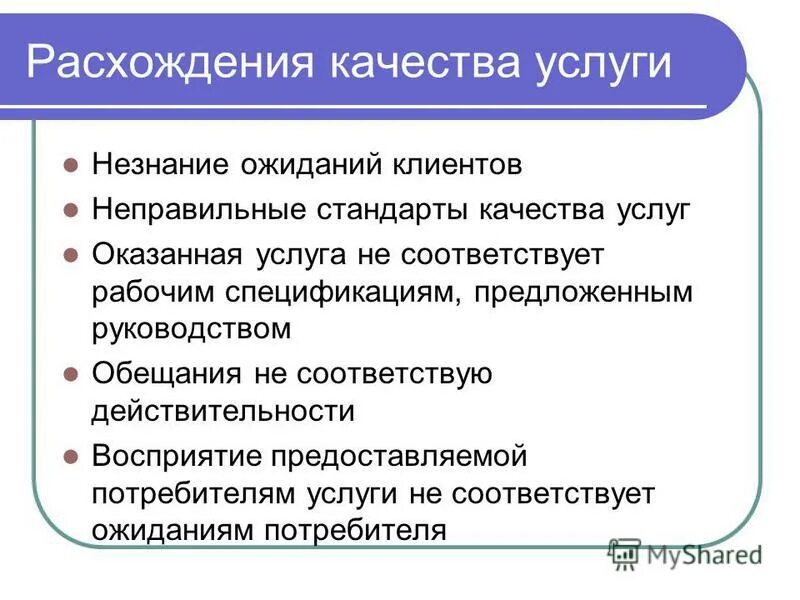 Расхождения качества услуги

- Незнание ожиданий клиентов
- Неправильные стандарты качества услуг
- Оказанная услуга не соответствует рабочим спецификациям, предложенным руководством
- Обещания не соответствую действительности
- Восприятие предоставляемой потребителям услуги не соответствует ожиданиям потребителя

MyShared